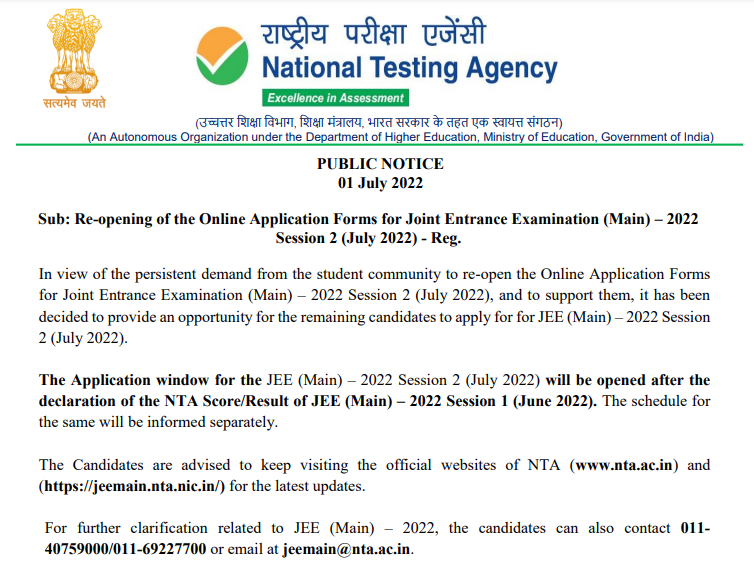 सत्यमेव जयते

राष्ट्रीय परीक्षा एजेंसी
National Testing Agency
Excellence in Assessment

(उच्चतर शिक्षा विभाग, शिक्षा मंत्रालय, भारत सरकार के तहत एक स्वायत्त संगठन)
(An Autonomous Organization under the Department of Higher Education, Ministry of Education, Government of India)

PUBLIC NOTICE
01 July 2022

Sub: Re-opening of the Online Application Forms for Joint Entrance Examination (Main) – 2022 Session 2 (July 2022) - Reg.

In view of the persistent demand from the student community to re-open the Online Application Forms for Joint Entrance Examination (Main) – 2022 Session 2 (July 2022), and to support them, it has been decided to provide an opportunity for the remaining candidates to apply for for JEE (Main) – 2022 Session 2 (July 2022).

The Application window for the JEE (Main) – 2022 Session 2 (July 2022) will be opened after the declaration of the NTA Score/Result of JEE (Main) – 2022 Session 1 (June 2022). The schedule for the same will be informed separately.

The Candidates are advised to keep visiting the official websites of NTA (www.nta.ac.in) and (https://jeemain.nta.nic.in/) for the latest updates.

For further clarification related to JEE (Main) – 2022, the candidates can also contact 011-40759000/011-69227700 or email at jeemain@nta.ac.in.